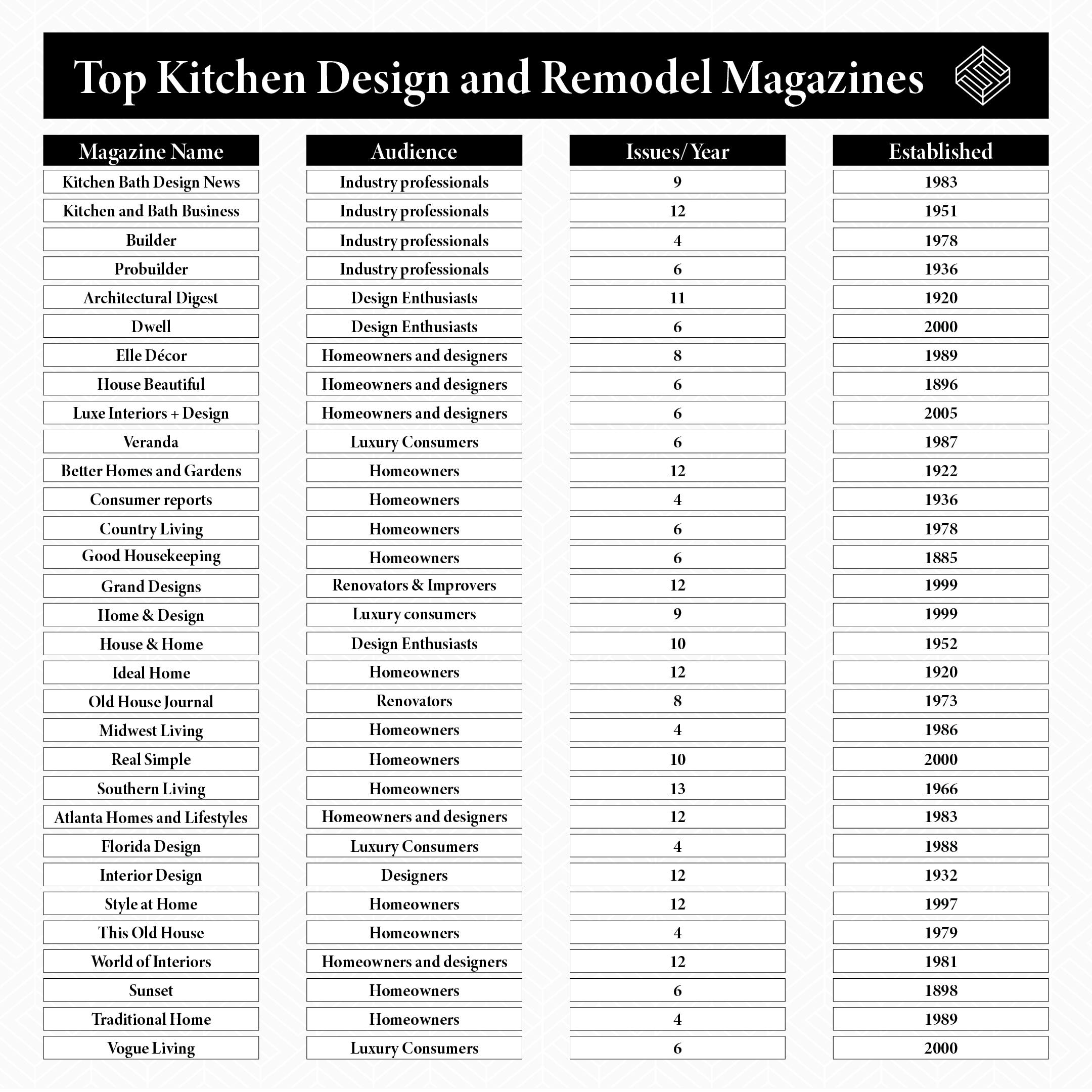 Top Kitchen Design and Remodel Magazines

| Magazine Name | Audience | Issues/ Year | Established |
|---|---|---|---|
| Kitchen Bath Design News | Industry professionals | 9 | 1983 |
| Kitchen and Bath Business | Industry professionals | 12 | 1951 |
| Builder | Industry professionals | 4 | 1978 |
| Probuilder | Industry professionals | 6 | 1936 |
| Architectural Digest | Design Enthusiasts | 11 | 1920 |
| Dwell | Design Enthusiasts | 6 | 2000 |
| Elle Décor | Homeowners and designers | 8 | 1989 |
| House Beautiful | Homeowners and designers | 6 | 1896 |
| Luxe Interiors + Design | Homeowners and designers | 6 | 2005 |
| Veranda | Luxury Consumers | 6 | 1987 |
| Better Homes and Gardens | Homeowners | 12 | 1922 |
| Consumer reports | Homeowners | 4 | 1936 |
| Country Living | Homeowners | 6 | 1978 |
| Good Housekeeping | Homeowners | 6 | 1885 |
| Grand Designs | Renovators & Improvers | 12 | 1999 |
| Home & Design | Luxury consumers | 9 | 1999 |
| House & Home | Design Enthusiasts | 10 | 1952 |
| Ideal Home | Homeowners | 12 | 1920 |
| Old House Journal | Renovators | 8 | 1973 |
| Midwest Living | Homeowners | 4 | 1986 |
| Real Simple | Homeowners | 10 | 2000 |
| Southern Living | Homeowners | 13 | 1966 |
| Atlanta Homes and Lifestyles | Homeowners and designers | 12 | 1983 |
| Florida Design | Luxury Consumers | 4 | 1988 |
| Interior Design | Designers | 12 | 1932 |
| Style at Home | Homeowners | 12 | 1997 |
| This Old House | Homeowners | 4 | 1979 |
| World of Interiors | Homeowners and designers | 12 | 1981 |
| Sunset | Homeowners | 6 | 1898 |
| Traditional Home | Homeowners | 4 | 1989 |
| Vogue Living | Luxury Consumers | 6 | 2000 |